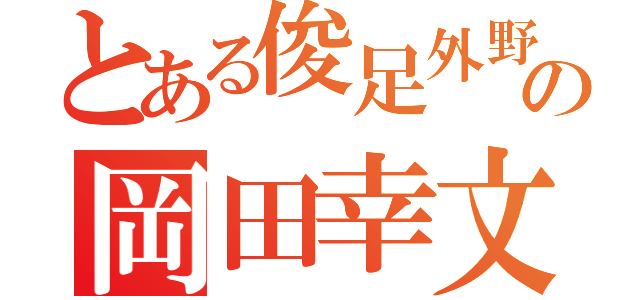 とある俊足外野の

岡田幸文